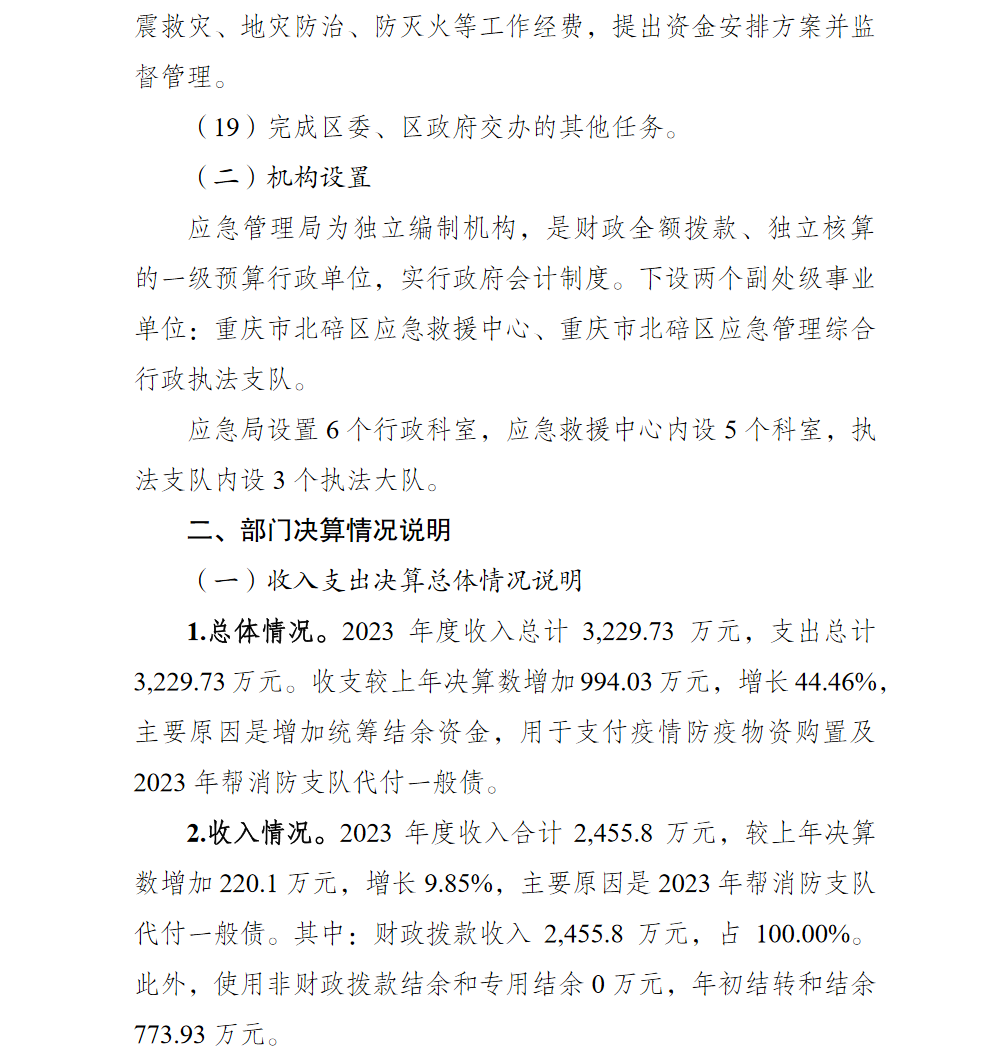 震救灾、地灾防治、防灭火等工作经费，提出资金安排方案并监督管理。

（19）完成区委、区政府交办的其他任务。

（二）机构设置

应急管理局为独立编制机构，是财政全额拨款、独立核算的一级预算行政单位，实行政府会计制度。下设两个副处级事业单位：重庆市北碚区应急救援中心、重庆市北碚区应急管理综合行政执法支队。

应急局设置6个行政科室，应急救援中心内设5个科室，执法支队内设3个执法大队。

二、部门决算情况说明

（一）收入支出决算总体情况说明

1.总体情况。2023年度收入总计3,229.73万元，支出总计3,229.73万元。收支较上年决算数增加994.03万元，增长44.46%，主要原因是增加统筹结余资金，用于支付疫情防疫物资购置及2023年帮消防支队代付一般债。

2.收入情况。2023年度收入合计2,455.8万元，较上年决算数增加220.1万元，增长9.85%，主要原因是2023年帮消防支队代付一般债。其中：财政拨款收入2,455.8万元，占100.00%。此外，使用非财政拨款结余和专用结余0万元，年初结转和结余773.93万元。